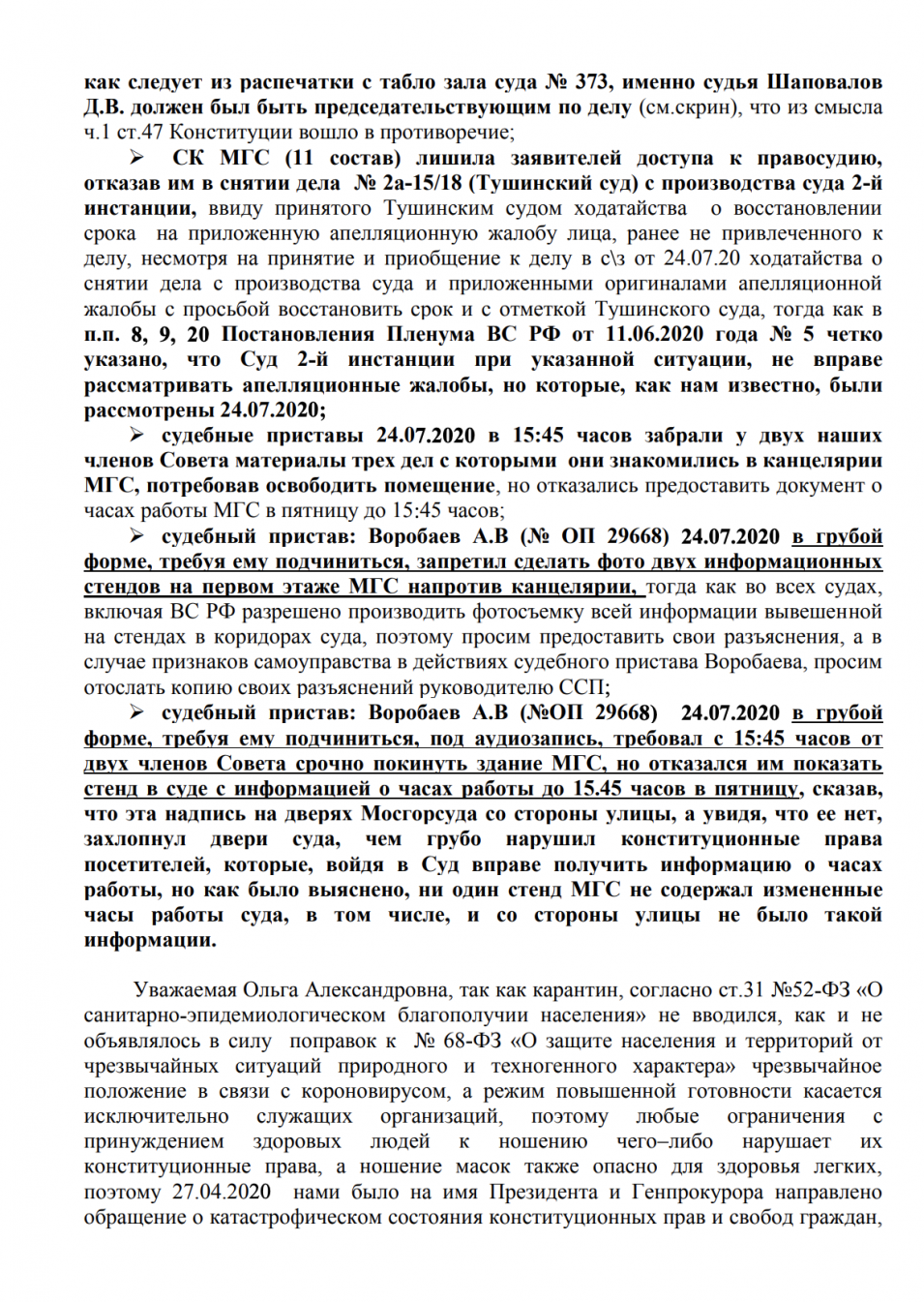 как следует из распечатки с табло зала суда № 373, именно судья Шаповалов Д.В. должен был быть председательствующим по делу (см.скрин), что из смысла ч.1 ст.47 Конституции вошло в противоречие;

➢ СК МГС (11 состав) лишила заявителей доступа к правосудию, отказав им в снятии дела № 2а-15/18 (Тушинский суд) с производства суда 2-й инстанции, ввиду принятого Тушинским судом ходатайства о восстановлении срока на приложенную апелляционную жалобу лица, ранее не привлеченного к делу, несмотря на принятие и приобщение к делу в с\з от 24.07.20 ходатайства о снятии дела с производства суда и приложенными оригиналами апелляционной жалобы с просьбой восстановить срок и с отметкой Тушинского суда, тогда как в п.п. 8, 9, 20 Постановления Пленума ВС РФ от 11.06.2020 года № 5 четко указано, что Суд 2-й инстанции при указанной ситуации, не вправе рассматривать апелляционные жалобы, но которые, как нам известно, были рассмотрены 24.07.2020;

➢ судебные приставы 24.07.2020 в 15:45 часов забрали у двух наших членов Совета материалы трех дел с которыми они знакомились в канцелярии МГС, потребовав освободить помещение, но отказались предоставить документ о часах работы МГС в пятницу до 15:45 часов;

➢ судебный пристав: Воробаев А.В (№ ОП 29668) 24.07.2020 в грубой форме, требуя ему подчиниться, запретил сделать фото двух информационных стендов на первом этаже МГС напротив канцелярии, тогда как во всех судах, включая ВС РФ разрешено производить фотосъемку всей информации вывешенной на стендах в коридорах суда, поэтому просим предоставить свои разъяснения, а в случае признаков самоуправства в действиях судебного пристава Воробаева, просим отослать копию своих разъяснений руководителю ССП;

➢ судебный пристав: Воробаев А.В (№ОП 29668) 24.07.2020 в грубой форме, требуя ему подчиниться, под аудиозапись, требовал с 15:45 часов от двух членов Совета срочно покинуть здание МГС, но отказался им показать стенд в суде с информацией о часах работы до 15.45 часов в пятницу, сказав, что эта надпись на дверях Мосгорсуда со стороны улицы, а увидя, что ее нет, захлопнул двери суда, чем грубо нарушил конституционные права посетителей, которые, войдя в Суд вправе получить информацию о часах работы, но как было выяснено, ни один стенд МГС не содержал измененные часы работы суда, в том числе, и со стороны улицы не было такой информации.

Уважаемая Ольга Александровна, так как карантин, согласно ст.31 №52-ФЗ «О санитарно-эпидемиологическом благополучии населения» не вводился, как и не объявлялось в силу поправок к № 68-ФЗ «О защите населения и территорий от чрезвычайных ситуаций природного и техногенного характера» чрезвычайное положение в связи с короновирусом, а режим повышенной готовности касается исключительно служащих организаций, поэтому любые ограничения с принуждением здоровых людей к ношению чего–либо нарушает их конституционные права, а ношение масок также опасно для здоровья легких, поэтому 27.04.2020 нами было на имя Президента и Генпрокурора направлено обращение о катастрофическом состояния конституционных прав и свобод граждан,